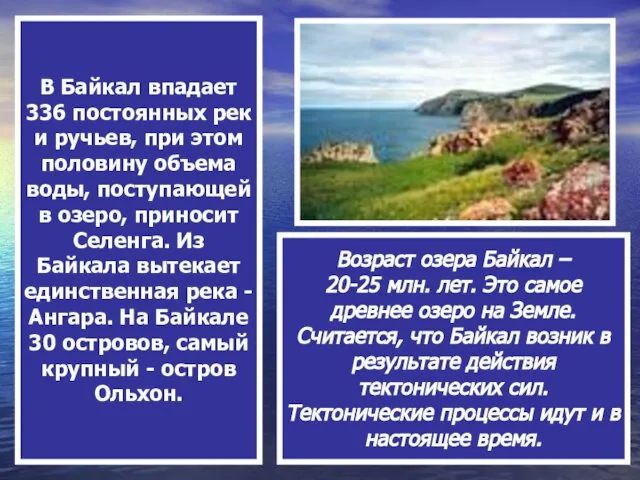 В Байкал впадает 336 постоянных рек и ручьев, при этом половину объема воды, поступающей в озеро, приносит Селенга. Из Байкала вытекает единственная река - Ангара. На Байкале 30 островов, самый крупный - остров Ольхон.

Возраст озера Байкал – 20-25 млн. лет. Это самое древнее озеро на Земле. Считается, что Байкал возник в результате действия тектонических сил. Тектонические процессы идут и в настоящее время.